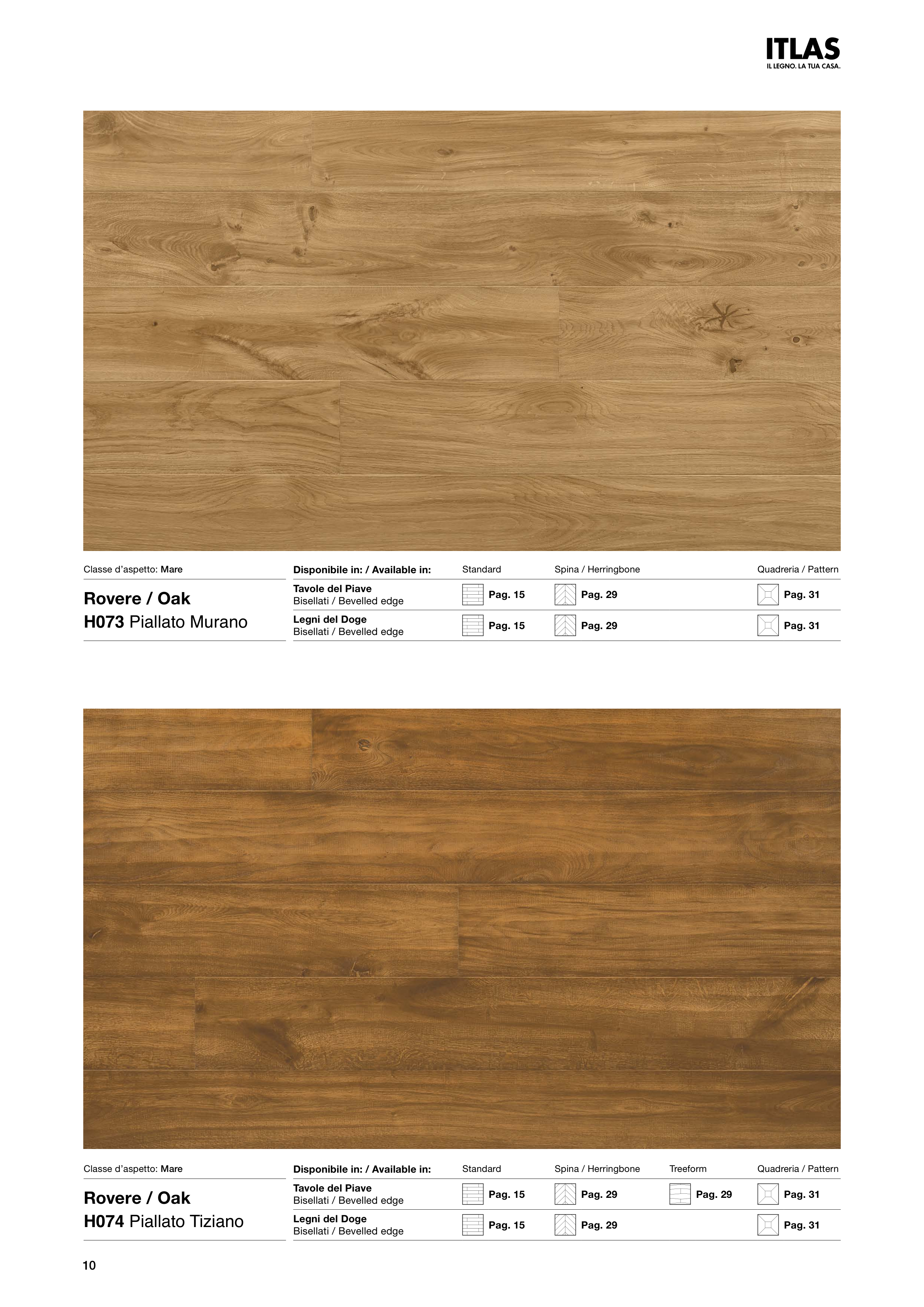 ITLAS
IL LEGNO. LA TUA CASA.

Classe d'aspetto: Mare

Rovere / Oak
H073 Piallato Murano

| Disponibile in: / Available in: | Standard | Spina / Herringbone | Quadreria / Pattern |
|---|---|---|---|
| Tavole del Piave Bisellati / Bevelled edge | Pag. 15 | Pag. 29 | Pag. 31 |
| Legni del Doge Bisellati / Bevelled edge | Pag. 15 | Pag. 29 | Pag. 31 |

Classe d'aspetto: Mare

Rovere / Oak
H074 Piallato Tiziano

| Disponibile in: / Available in: | Standard | Spina / Herringbone | Treeform | Quadreria / Pattern |
|---|---|---|---|---|
| Tavole del Piave Bisellati / Bevelled edge | Pag. 15 | Pag. 29 | Pag. 29 | Pag. 31 |
| Legni del Doge Bisellati / Bevelled edge | Pag. 15 | Pag. 29 | | Pag. 31 |

10